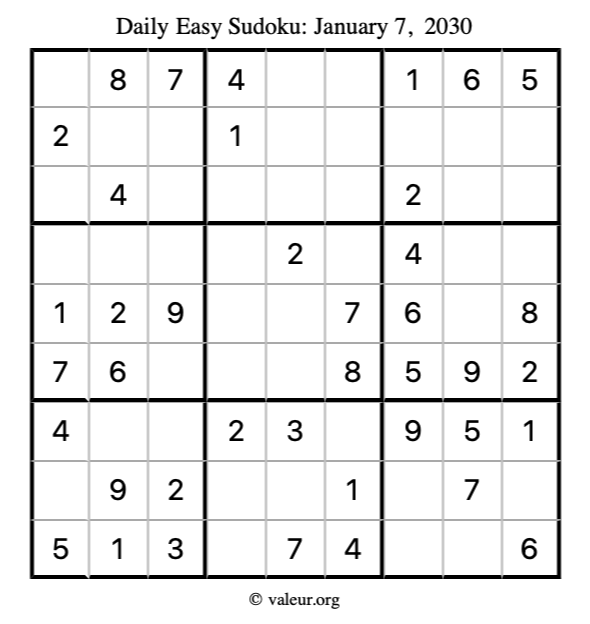 Daily Easy Sudoku: January 7, 2030

|   |   |   |   |   |   |   |   |   |
|---|---|---|---|---|---|---|---|---|
|   | 8 | 7 | 4 |   |   | 1 | 6 | 5 |
| 2 |   |   | 1 |   |   |   |   |   |
|   | 4 |   |   |   |   | 2 |   |   |
|   |   |   |   | 2 |   | 4 |   |   |
| 1 | 2 | 9 |   |   | 7 | 6 |   | 8 |
| 7 | 6 |   |   |   | 8 | 5 | 9 | 2 |
| 4 |   |   | 2 | 3 |   | 9 | 5 | 1 |
|   | 9 | 2 |   |   | 1 |   | 7 |   |
| 5 | 1 | 3 |   | 7 | 4 |   |   | 6 |

© valeur.org